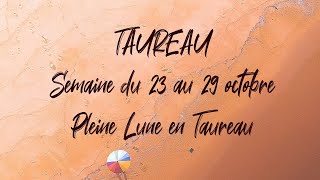 TAUREAU
Semaine du 23 au 29 octobre
Pleine Lune en Taureau